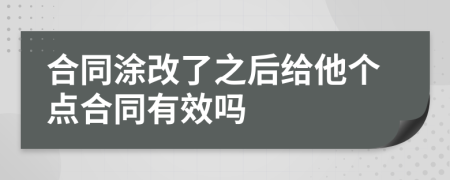 合同涂改了之后给他个点合同有效吗